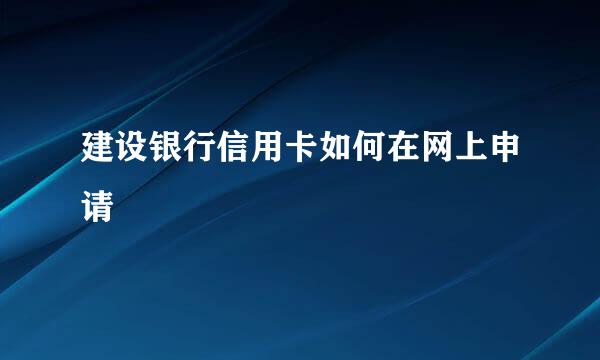 建设银行信用卡如何在网上申请